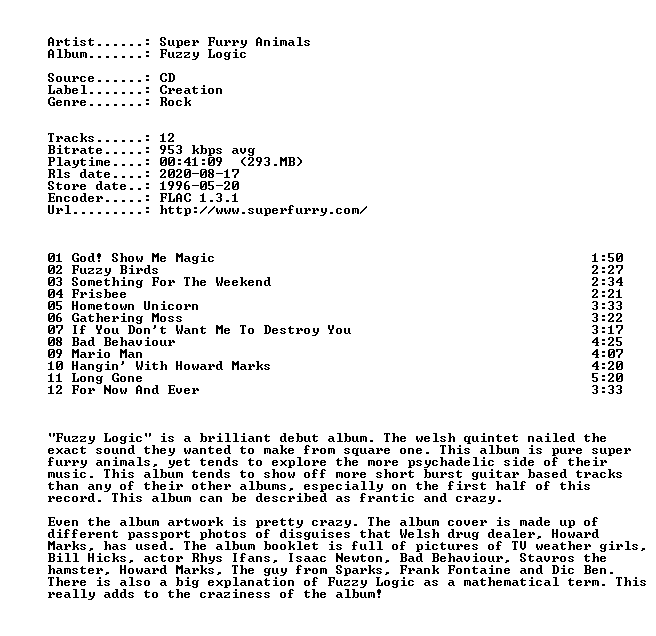 Artist......: Super Furry Animals
Album.......: Fuzzy Logic

Source......: CD
Label.......: Creation
Genre.......: Rock

Tracks......: 12
Bitrate.....: 953 kbps avg
Playtime....: 00:41:09 (293.MB)
Rls date....: 2020-08-17
Store date..: 1996-05-20
Encoder.....: FLAC 1.3.1
Url.........: http://www.superfurry.com/

| | |
|---|---|
| 01 God! Show Me Magic | 1:50 |
| 02 Fuzzy Birds | 2:27 |
| 03 Something For The Weekend | 2:34 |
| 04 Frisbee | 2:21 |
| 05 Hometown Unicorn | 3:33 |
| 06 Gathering Moss | 3:22 |
| 07 If You Don't Want Me To Destroy You | 3:17 |
| 08 Bad Behaviour | 4:25 |
| 09 Mario Man | 4:07 |
| 10 Hangin' With Howard Marks | 4:20 |
| 11 Long Gone | 5:20 |
| 12 For Now And Ever | 3:33 |

"Fuzzy Logic" is a brilliant debut album. The welsh quintet nailed the exact sound they wanted to make from square one. This album is pure super furry animals, yet tends to explore the more psychadelic side of their music. This album tends to show off more short burst guitar based tracks than any of their other albums, especially on the first half of this record. This album can be described as frantic and crazy.

Even the album artwork is pretty crazy. The album cover is made up of different passport photos of disguises that Welsh drug dealer, Howard Marks, has used. The album booklet is full of pictures of TV weather girls, Bill Hicks, actor Rhys Ifans, Isaac Newton, Bad Behaviour, Stavros the hamster, Howard Marks, The guy from Sparks, Frank Fontaine and Dic Ben. There is also a big explanation of Fuzzy Logic as a mathematical term. This really adds to the craziness of the album!